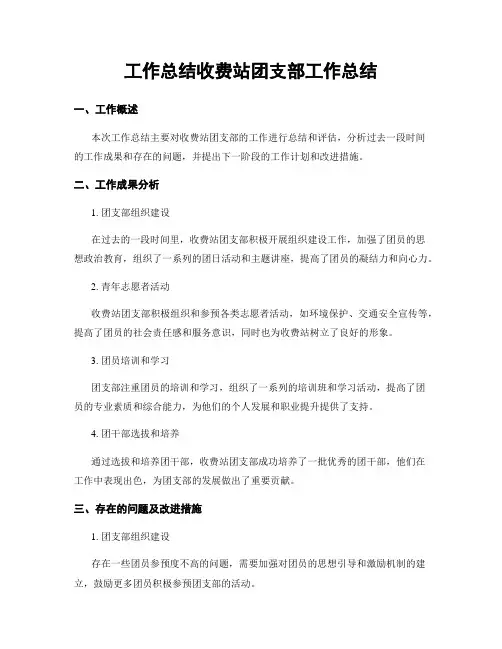 工作总结收费站团支部工作总结

一、工作概述

本次工作总结主要对收费站团支部的工作进行总结和评估，分析过去一段时间的工作成果和存在的问题，并提出下一阶段的工作计划和改进措施。

二、工作成果分析

1. 团支部组织建设

在过去的一段时间里，收费站团支部积极开展组织建设工作，加强了团员的思想政治教育，组织了一系列的团日活动和主题讲座，提高了团员的凝结力和向心力。

2. 青年志愿者活动

收费站团支部积极组织和参预各类志愿者活动，如环境保护、交通安全宣传等，提高了团员的社会责任感和服务意识，同时也为收费站树立了良好的形象。

3. 团员培训和学习

团支部注重团员的培训和学习，组织了一系列的培训班和学习活动，提高了团员的专业素质和综合能力，为他们的个人发展和职业提升提供了支持。

4. 团干部选拔和培养

通过选拔和培养团干部，收费站团支部成功培养了一批优秀的团干部，他们在工作中表现出色，为团支部的发展做出了重要贡献。

三、存在的问题及改进措施

1. 团支部组织建设

存在一些团员参预度不高的问题，需要加强对团员的思想引导和激励机制的建立，鼓励更多团员积极参预团支部的活动。